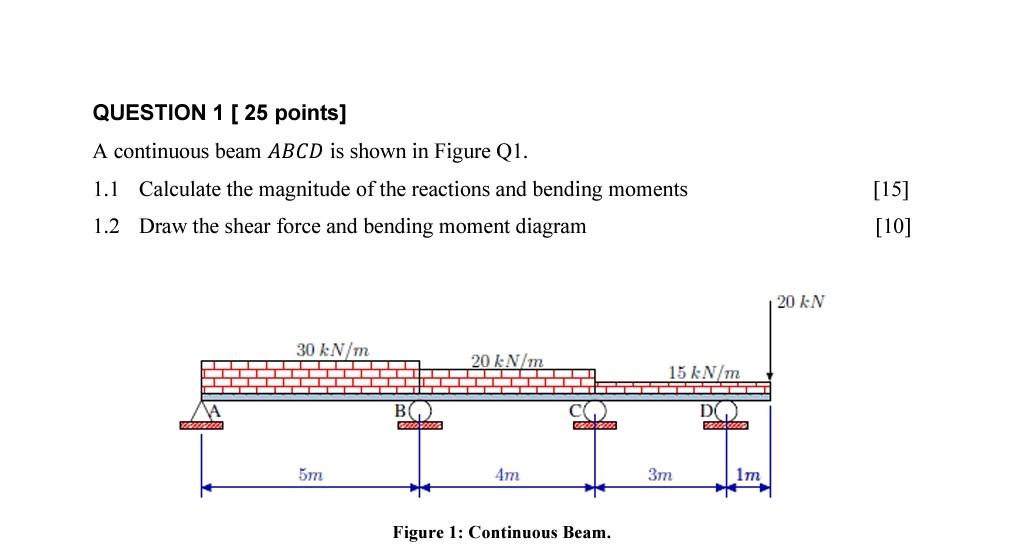 QUESTION 1 [ 25 points]

A continuous beam $ABCD$ is shown in Figure Q1.

1.1 Calculate the magnitude of the reactions and bending moments [15]

1.2 Draw the shear force and bending moment diagram [10]

$20\ kN$

$30\ kN/m$

$20\ kN/m$

$15\ kN/m$

A

B

C

D

$5m$

$4m$

$3m$

$1m$

Figure 1: Continuous Beam.